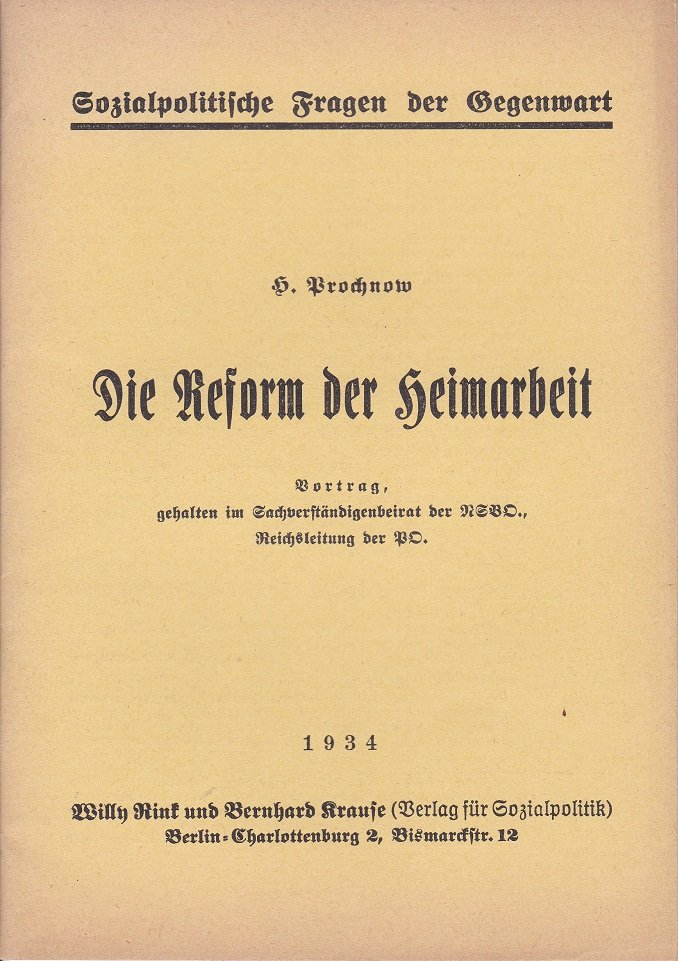 Sozialpolitische Fragen der Gegenwart

H. Prochnow

Die Reform der Heimarbeit

Vortrag,
gehalten im Sachverständigenbeirat der NSBO.,
Reichsleitung der PO.

1934

Willy Rink und Bernhard Krause (Verlag für Sozialpolitik)
Berlin-Charlottenburg 2, Bismarckstr. 12